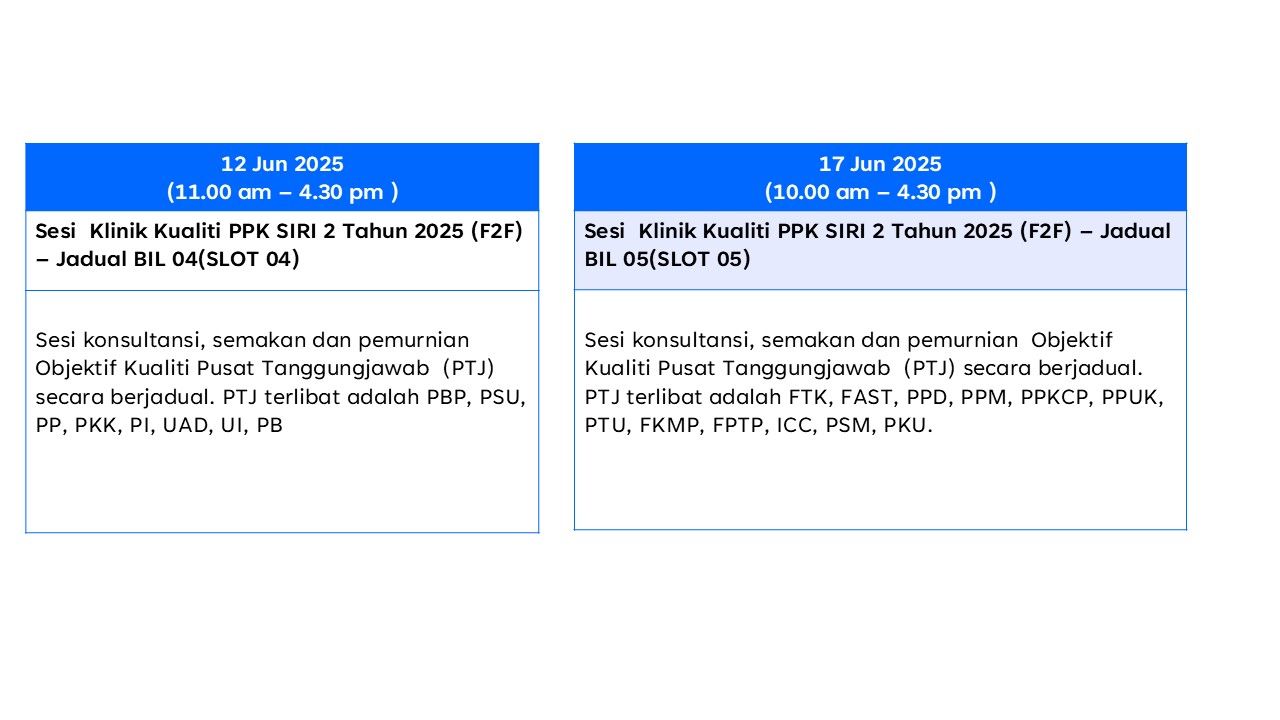 12 Jun 2025
(11.00 am – 4.30 pm )

Sesi Klinik Kualiti PPK SIRI 2 Tahun 2025 (F2F) – Jadual BIL 04(SLOT 04)

Sesi konsultansi, semakan dan pemurnian Objektif Kualiti Pusat Tanggungjawab (PTJ) secara berjadual. PTJ terlibat adalah PBP, PSU, PP, PKK, PI, UAD, UI, PB

17 Jun 2025
(10.00 am – 4.30 pm )

Sesi Klinik Kualiti PPK SIRI 2 Tahun 2025 (F2F) – Jadual BIL 05(SLOT 05)

Sesi konsultansi, semakan dan pemurnian Objektif Kualiti Pusat Tanggungjawab (PTJ) secara berjadual. PTJ terlibat adalah FTK, FAST, PPD, PPM, PPKCP, PPUK, PTU, FKMP, FPTP, ICC, PSM, PKU.